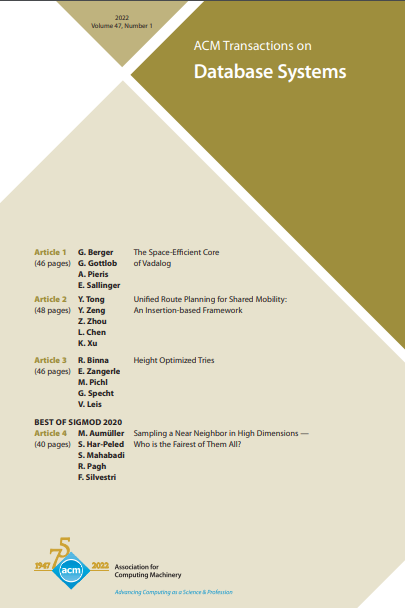 2022
Volume 47, Number 1

ACM Transactions on
Database Systems

Article 1
(46 pages)
G. Berger
G. Gottlob
A. Pieris
E. Sallinger
The Space-Efficient Core of Vadalog

Article 2
(48 pages)
Y. Tong
Y. Zeng
Z. Zhou
L. Chen
K. Xu
Unified Route Planning for Shared Mobility: An Insertion-based Framework

Article 3
(46 pages)
R. Binna
E. Zangerle
M. Pichl
G. Specht
V. Leis
Height Optimized Tries

BEST OF SIGMOD 2020
Article 4
(40 pages)
M. Aumüller
S. Har-Peled
S. Mahabadi
R. Pagh
F. Silvestri
Sampling a Near Neighbor in High Dimensions — Who is the Fairest of Them All?

1947 75 acm 2022
Association for Computing Machinery
Advancing Computing as a Science & Profession